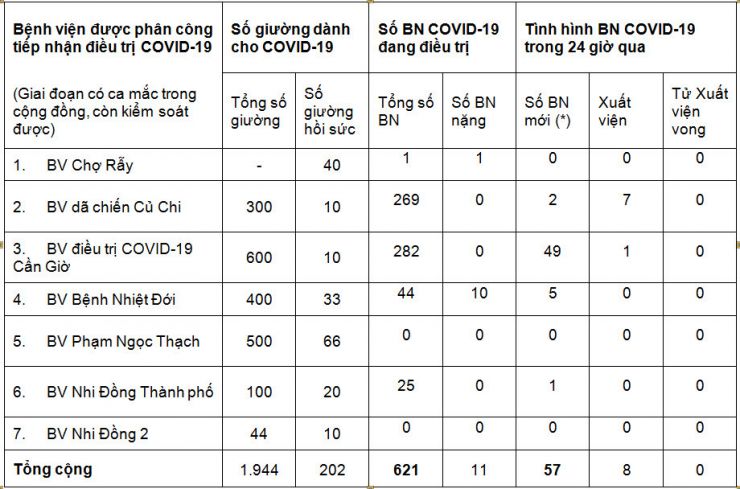 | Bệnh viện được phân công tiếp nhận điều trị COVID-19 | Số giường dành cho COVID-19 | | Số BN COVID-19 đang điều trị | | Tình hình BN COVID-19 trong 24 giờ qua | | |
|---|---|---|---|---|---|---|---|
| (Giai đoạn có ca mắc trong cộng đồng, còn kiểm soát được) | Tổng số giường | Số giường hồi sức | Tổng số BN | Số BN nặng | Số BN mới (*) | Xuất viện | Tử Xuất viện vong |
| 1. BV Chợ Rẫy | - | 40 | 1 | 1 | 0 | 0 | 0 |
| 2. BV dã chiến Củ Chi | 300 | 10 | 269 | 0 | 2 | 7 | 0 |
| 3. BV điều trị COVID-19 Cần Giờ | 600 | 10 | 282 | 0 | 49 | 1 | 0 |
| 4. BV Bệnh Nhiệt Đới | 400 | 33 | 44 | 10 | 5 | 0 | 0 |
| 5. BV Phạm Ngọc Thạch | 500 | 66 | 0 | 0 | 0 | 0 | 0 |
| 6. BV Nhi Đồng Thành phố | 100 | 20 | 25 | 0 | 1 | 0 | 0 |
| 7. BV Nhi Đồng 2 | 44 | 10 | 0 | 0 | 0 | 0 | 0 |
| Tổng cộng | 1.944 | 202 | 621 | 11 | 57 | 8 | 0 |